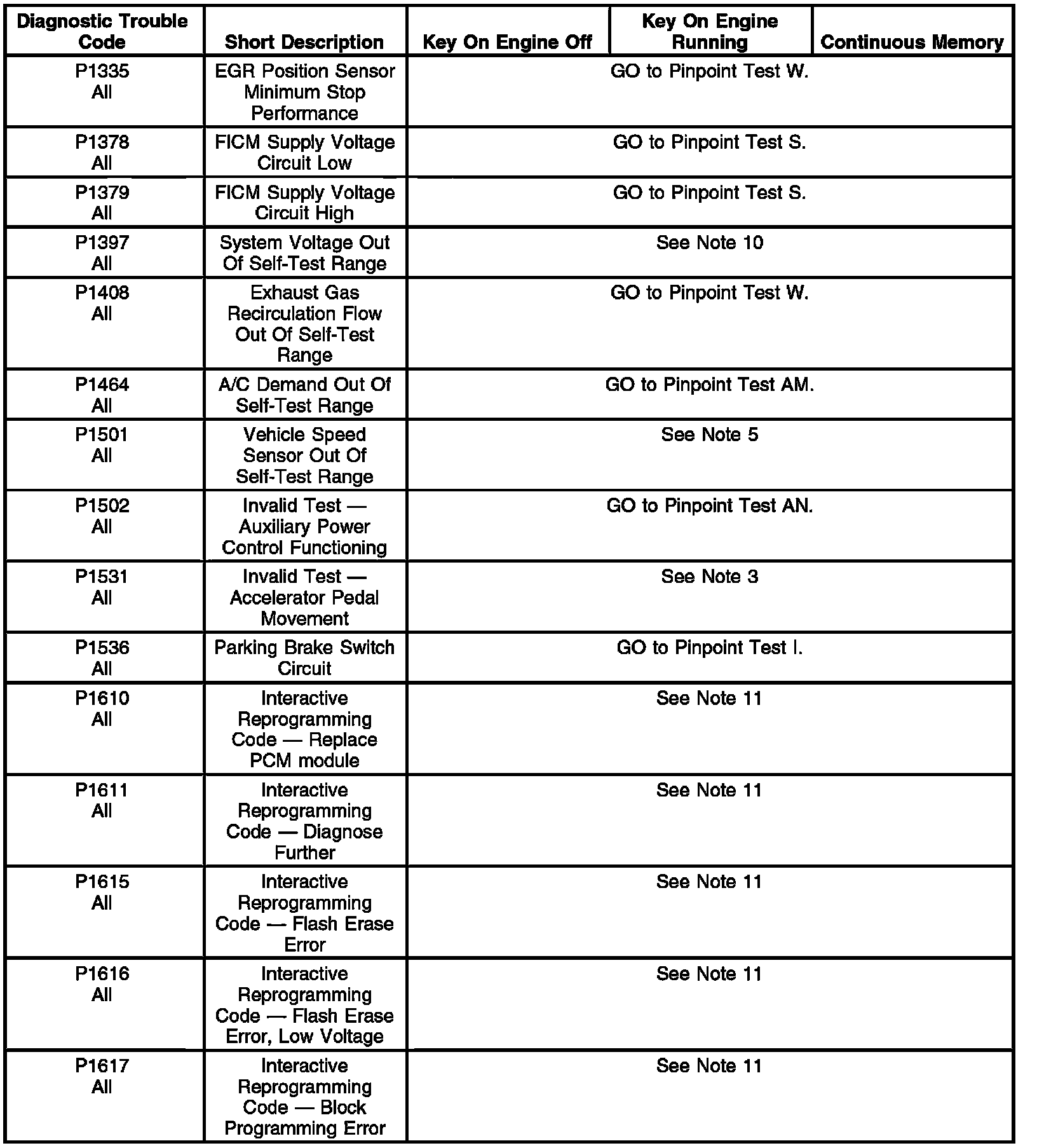 | Diagnostic Trouble Code | Short Description | Key On Engine Off | Key On Engine Running | Continuous Memory |
|---|---|---|---|---|
| P1335 All | EGR Position Sensor Minimum Stop Performance | GO to Pinpoint Test W. | | |
| P1378 All | FICM Supply Voltage Circuit Low | GO to Pinpoint Test S. | | |
| P1379 All | FICM Supply Voltage Circuit High | GO to Pinpoint Test S. | | |
| P1397 All | System Voltage Out Of Self-Test Range | See Note 10 | | |
| P1408 All | Exhaust Gas Recirculation Flow Out Of Self-Test Range | GO to Pinpoint Test W. | | |
| P1464 All | A/C Demand Out Of Self-Test Range | GO to Pinpoint Test AM. | | |
| P1501 All | Vehicle Speed Sensor Out Of Self-Test Range | See Note 5 | | |
| P1502 All | Invalid Test — Auxiliary Power Control Functioning | GO to Pinpoint Test AN. | | |
| P1531 All | Invalid Test — Accelerator Pedal Movement | See Note 3 | | |
| P1536 All | Parking Brake Switch Circuit | GO to Pinpoint Test I. | | |
| P1610 All | Interactive Reprogramming Code — Replace PCM module | See Note 11 | | |
| P1611 All | Interactive Reprogramming Code — Diagnose Further | See Note 11 | | |
| P1615 All | Interactive Reprogramming Code — Flash Erase Error | See Note 11 | | |
| P1616 All | Interactive Reprogramming Code — Flash Erase Error, Low Voltage | See Note 11 | | |
| P1617 All | Interactive Reprogramming Code — Block Programming Error | See Note 11 | | |